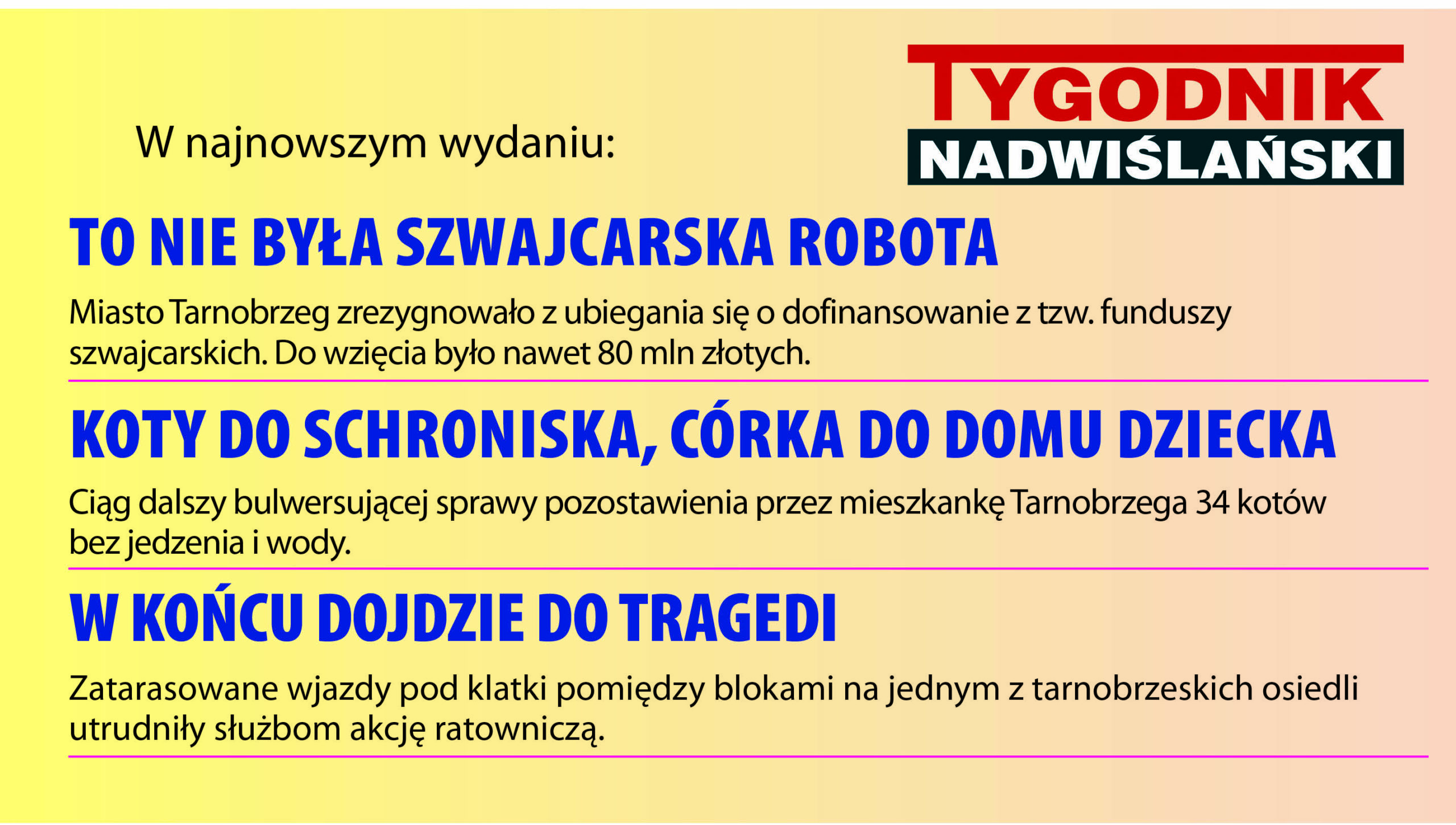 W najnowszym wydaniu:

TYGODNIK NADWIŚLAŃSKI

TO NIE BYŁA SZWAJCARSKA ROBOTA

Miasto Tarnobrzeg zrezygnowało z ubiegania się o dofinansowanie z tzw. funduszy szwajcarskich. Do wzięcia było nawet 80 mln złotych.

KOTY DO SCHRONISKA, CÓRKA DO DOMU DZIECKA

Ciąg dalszy bulwersującej sprawy pozostawienia przez mieszkankę Tarnobrzega 34 kotów bez jedzenia i wody.

W KOŃCU DOJDZIE DO TRAGEDI

Zatarasowane wjazdy pod klatki pomiędzy blokami na jednym z tarnobrzeskich osiedli utrudniły służbom akcję ratowniczą.